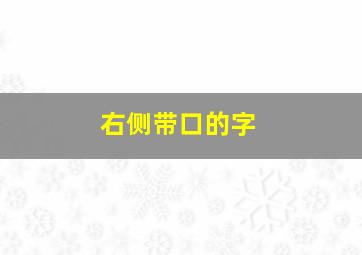 右侧带口的字